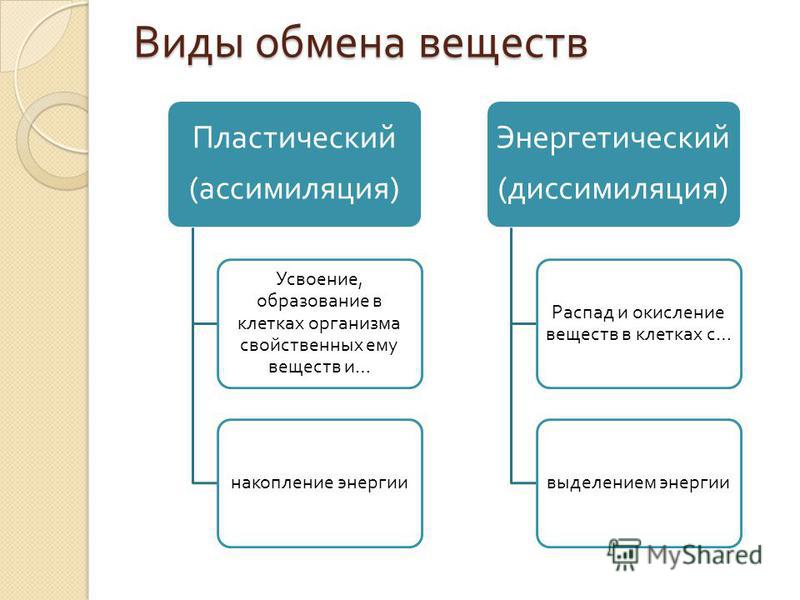 Виды обмена веществ

Пластический (ассимиляция)

Усвоение, образование в клетках организма свойственных ему веществ и…

накопление энергии

Энергетический (диссимиляция)

Распад и окисление веществ в клетках с…

выделением энергии

MyShared